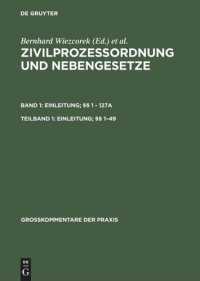 DE GRUYTER

Bernhard Wiezcorek (Ed.) et al.
ZIVILPROZESSORDNUNG UND NEBENGESETZE

BAND 1: EINLEITUNG; §§ 1 - 127A

TEILBAND 1: EINLEITUNG; §§ 1–49

GROSSKOMMENTARE DER PRAXIS

DE
G